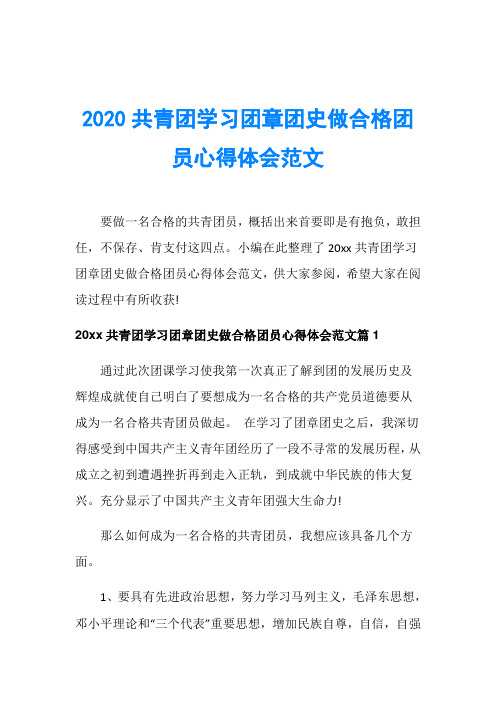 2020 共青团学习团章团史做合格团员心得体会范文

要做一名合格的共青团员，概括出来首要即是有抱负，敢担任，不保存、肯支付这四点。小编在此整理了 20xx 共青团学习团章团史做合格团员心得体会范文，供大家参阅，希望大家在阅读过程中有所收获!

20xx 共青团学习团章团史做合格团员心得体会范文篇 1

通过此次团课学习使我第一次真正了解到团的发展历史及辉煌成就使自己明白了要想成为一名合格的共产党员道德要从成为一名合格共青团员做起。 在学习了团章团史之后，我深切得感受到中国共产主义青年团经历了一段不寻常的发展历程，从成立之初到遭遇挫折再到走入正轨，到成就中华民族的伟大复兴。充分显示了中国共产主义青年团强大生命力!

那么如何成为一名合格的共青团员，我想应该具备几个方面。

1、要具有先进政治思想，努力学习马列主义，毛泽东思想，邓小平理论和“三个代表”重要思想，增加民族自尊，自信，自强